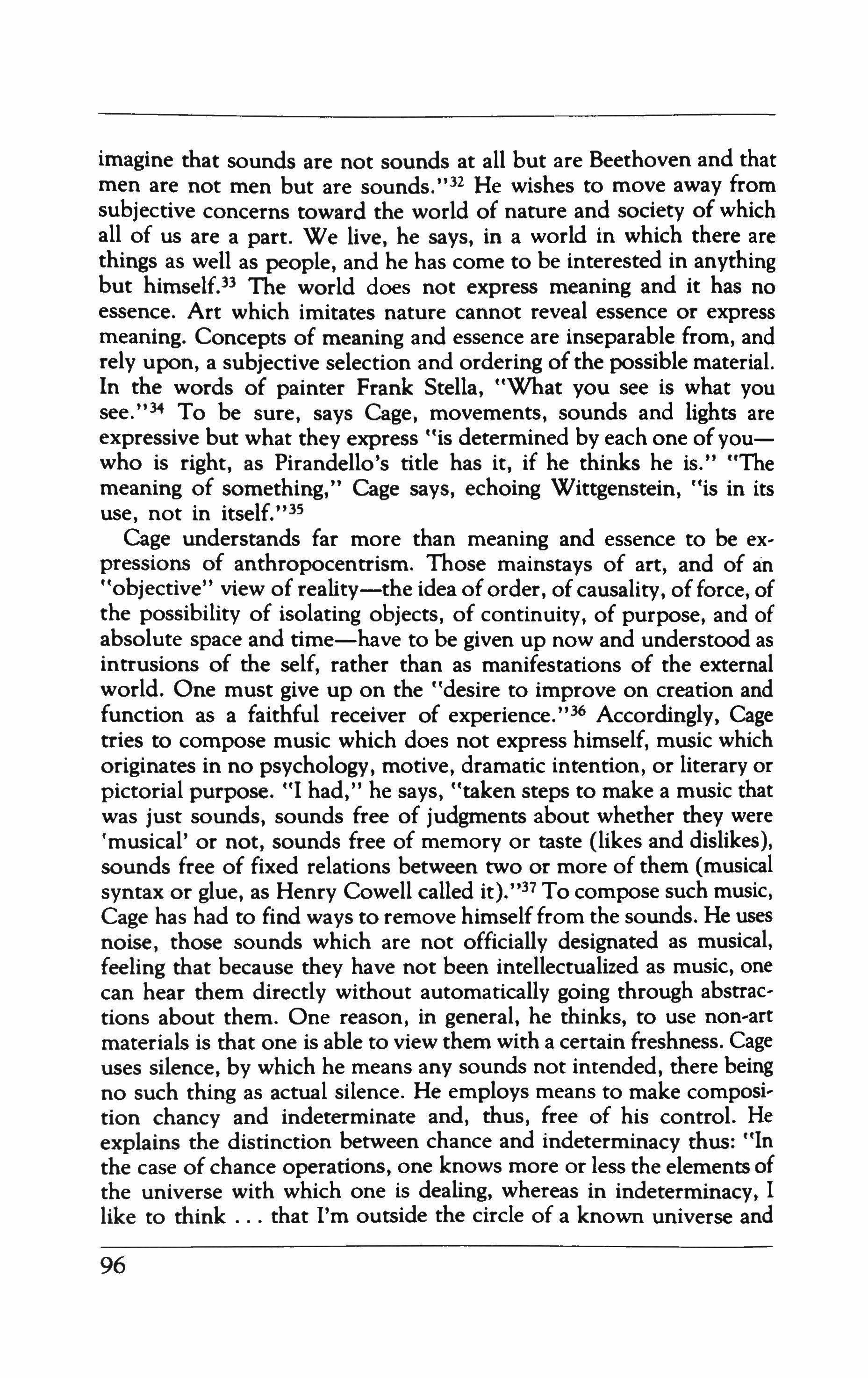 imagine that sounds are not sounds at all but are Beethoven and that men are not men but are sounds."$^{32}$ He wishes to move away from subjective concerns toward the world of nature and society of which all of us are a part. We live, he says, in a world in which there are things as well as people, and he has come to be interested in anything but himself.$^{33}$ The world does not express meaning and it has no essence. Art which imitates nature cannot reveal essence or express meaning. Concepts of meaning and essence are inseparable from, and rely upon, a subjective selection and ordering of the possible material. In the words of painter Frank Stella, "What you see is what you see."$^{34}$ To be sure, says Cage, movements, sounds and lights are expressive but what they express "is determined by each one of you—who is right, as Pirandello's title has it, if he thinks he is." "The meaning of something," Cage says, echoing Wittgenstein, "is in its use, not in itself."$^{35}$

Cage understands far more than meaning and essence to be expressions of anthropocentrism. Those mainstays of art, and of an "objective" view of reality—the idea of order, of causality, of force, of the possibility of isolating objects, of continuity, of purpose, and of absolute space and time—have to be given up now and understood as intrusions of the self, rather than as manifestations of the external world. One must give up on the "desire to improve on creation and function as a faithful receiver of experience."$^{36}$ Accordingly, Cage tries to compose music which does not express himself, music which originates in no psychology, motive, dramatic intention, or literary or pictorial purpose. "I had," he says, "taken steps to make a music that was just sounds, sounds free of judgments about whether they were 'musical' or not, sounds free of memory or taste (likes and dislikes), sounds free of fixed relations between two or more of them (musical syntax or glue, as Henry Cowell called it)."$^{37}$ To compose such music, Cage has had to find ways to remove himself from the sounds. He uses noise, those sounds which are not officially designated as musical, feeling that because they have not been intellectualized as music, one can hear them directly without automatically going through abstractions about them. One reason, in general, he thinks, to use non-art materials is that one is able to view them with a certain freshness. Cage uses silence, by which he means any sounds not intended, there being no such thing as actual silence. He employs means to make composition chancy and indeterminate and, thus, free of his control. He explains the distinction between chance and indeterminacy thus: "In the case of chance operations, one knows more or less the elements of the universe with which one is dealing, whereas in indeterminacy, I like to think . . . that I'm outside the circle of a known universe and

96